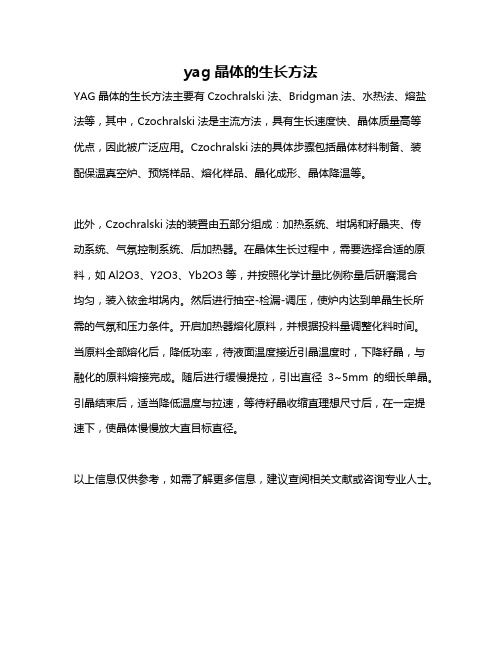 yag 晶体的生长方法

YAG 晶体的生长方法主要有 Czochralski 法、Bridgman 法、水热法、熔盐法等，其中，Czochralski 法是主流方法，具有生长速度快、晶体质量高等优点，因此被广泛应用。Czochralski 法的具体步骤包括晶体材料制备、装配保温真空炉、预烧样品、熔化样品、晶化成形、晶体降温等。

此外，Czochralski 法的装置由五部分组成：加热系统、坩埚和籽晶夹、传动系统、气氛控制系统、后加热器。在晶体生长过程中，需要选择合适的原料，如 Al2O3、Y2O3、Yb2O3 等，并按照化学计量比例称量后研磨混合均匀，装入铱金坩埚内。然后进行抽空-检漏-调压，使炉内达到单晶生长所需的气氛和压力条件。开启加热器熔化原料，并根据投料量调整化料时间。当原料全部熔化后，降低功率，待液面温度接近引晶温度时，下降籽晶，与融化的原料熔接完成。随后进行缓慢提拉，引出直径 3~5mm 的细长单晶。引晶结束后，适当降低温度与拉速，等待籽晶收缩直理想尺寸后，在一定提速下，使晶体慢慢放大直目标直径。

以上信息仅供参考，如需了解更多信息，建议查阅相关文献或咨询专业人士。